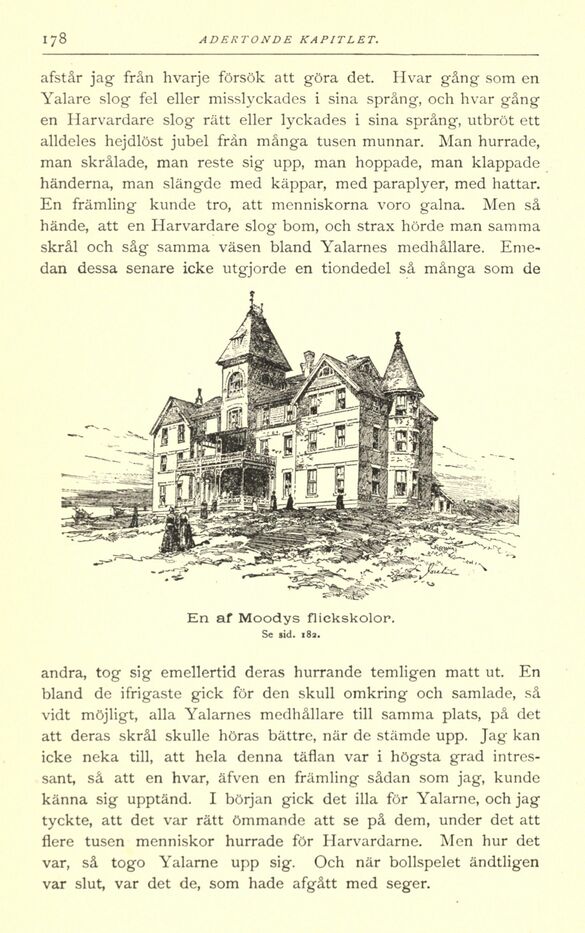 178 ADERTONDE KAPITLET.

afstår jag från hvarje försök att göra det. Hvar gång som en Yalare slog fel eller misslyckades i sina språng, och hvar gång en Harvardare slog rätt eller lyckades i sina språng, utbröt ett alldeles hejdlöst jubel från många tusen munnar. Man hurrade, man skrålade, man reste sig upp, man hoppade, man klappade händerna, man slängde med käppar, med paraplyer, med hattar. En främling kunde tro, att menniskorna voro galna. Men så hände, att en Harvardare slog bom, och strax hörde man samma skrål och såg samma väsen bland Yalarnes medhållare. Emedan dessa senare icke utgjorde en tiondedel så många som de

En af Moodys flickskolor.
Se sid. 182.

andra, tog sig emellertid deras hurrande temligen matt ut. En bland de ifrigaste gick för den skull omkring och samlade, så vidt möjligt, alla Yalarnes medhållare till samma plats, på det att deras skrål skulle höras bättre, när de stämde upp. Jag kan icke neka till, att hela denna täflan var i högsta grad intressant, så att en hvar, äfven en främling sådan som jag, kunde känna sig upptänd. I början gick det illa för Yalarne, och jag tyckte, att det var rätt ömmande att se på dem, under det att flere tusen menniskor hurrade för Harvardarne. Men hur det var, så togo Yalarne upp sig. Och när bollspelet ändtligen var slut, var det de, som hade afgått med seger.